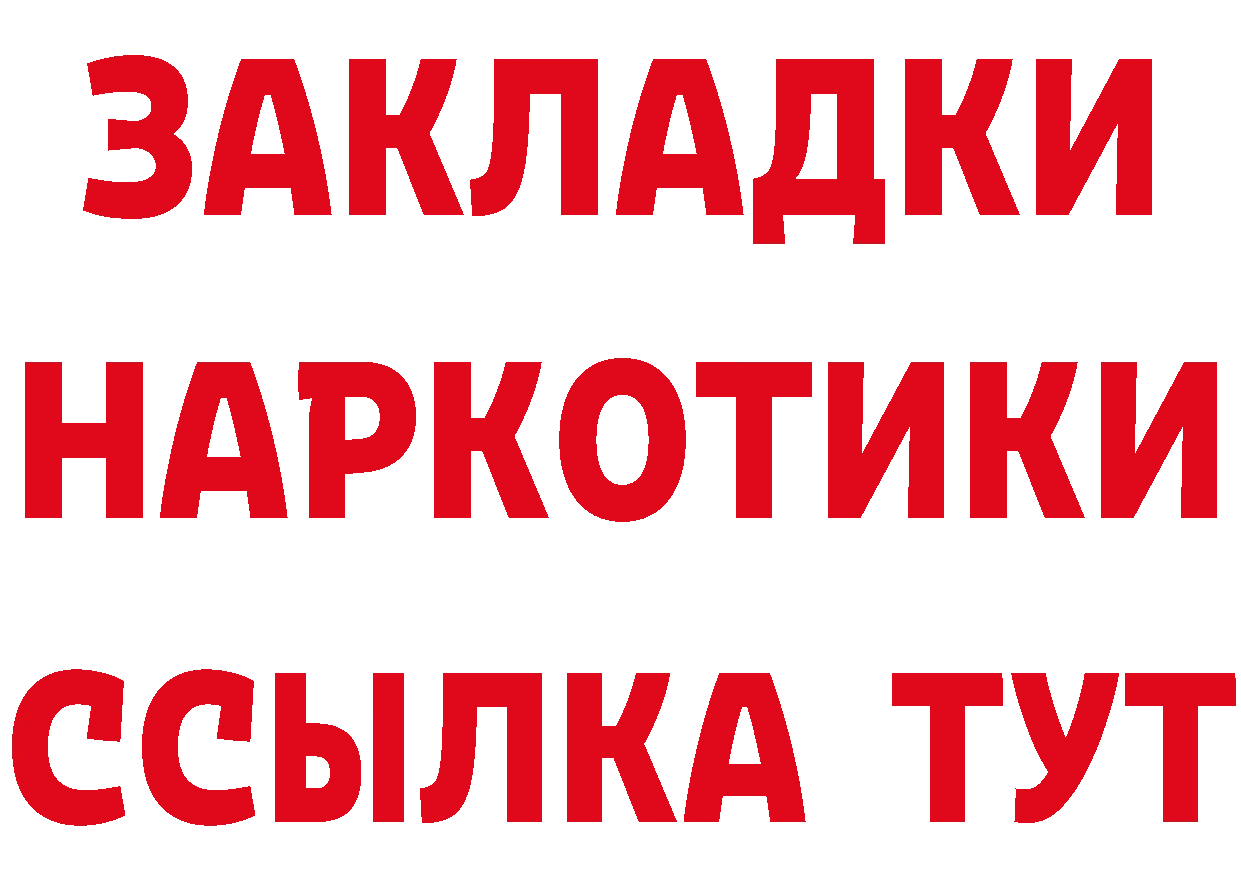 ЗАКЛАДКИ НАРКОТИКИ ССЫЛКА ТУТ